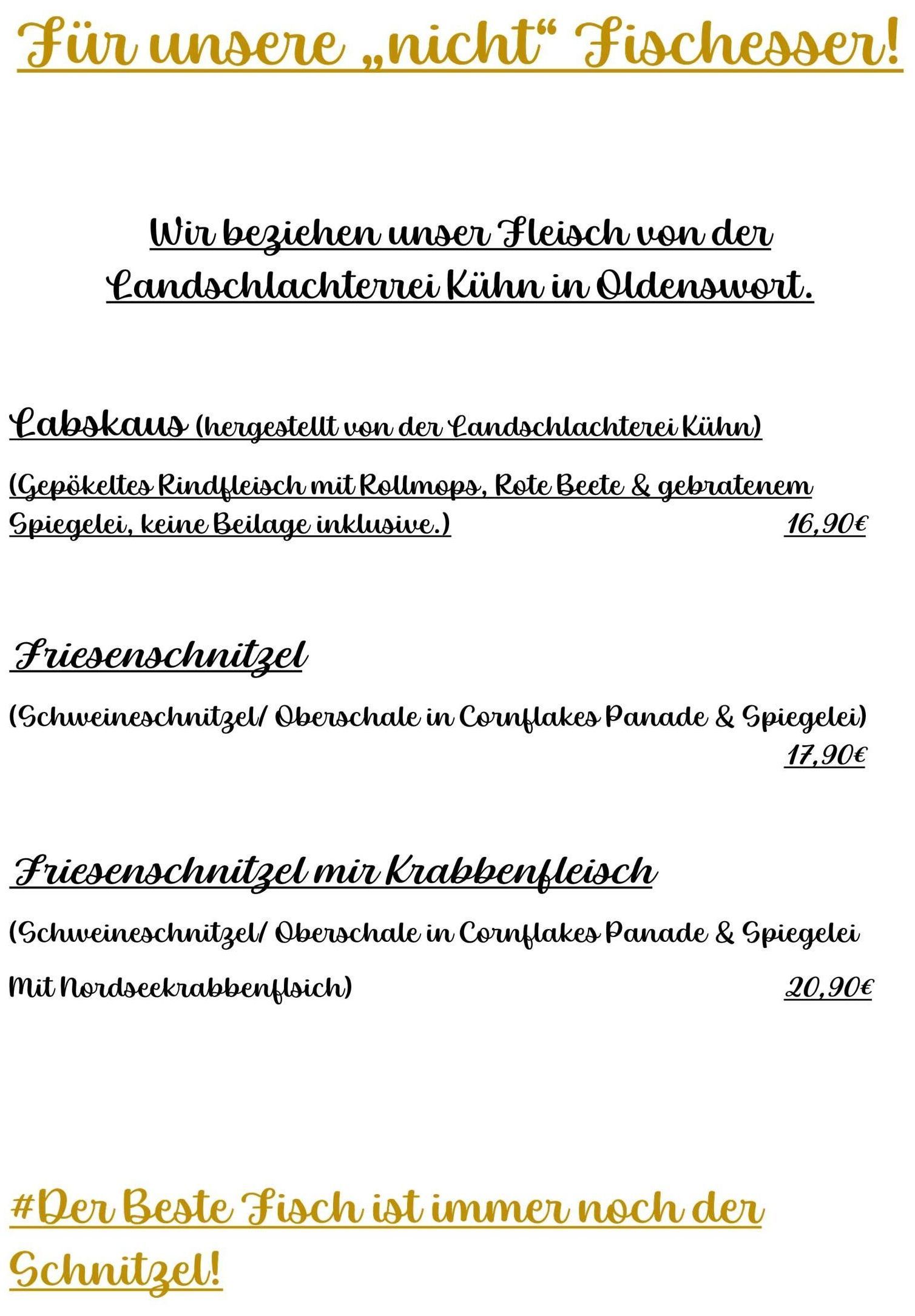 Für unsere „nicht“ Fischesser!

Wir beziehen unser Fleisch von der Landschlachterrei Kühn in Oldenswort.

Labskaus (hergestellt von der Landschlachterei Kühn)

(Gepökeltes Rindfleisch mit Rollmops, Rote Beete & gebratenem Spiegelei, keine Beilage inklusive.) 16,90€

Friesenschnitzel

(Schweineschnitzel/ Oberschale in Cornflakes Panade & Spiegelei) 17,90€

Friesenschnitzel mir Krabbenfleisch

(Schweineschnitzel/ Oberschale in Cornflakes Panade & Spiegelei

Mit Nordseekrabbenflsich) 20,90€

#Der Beste Fisch ist immer noch der Schnitzel!